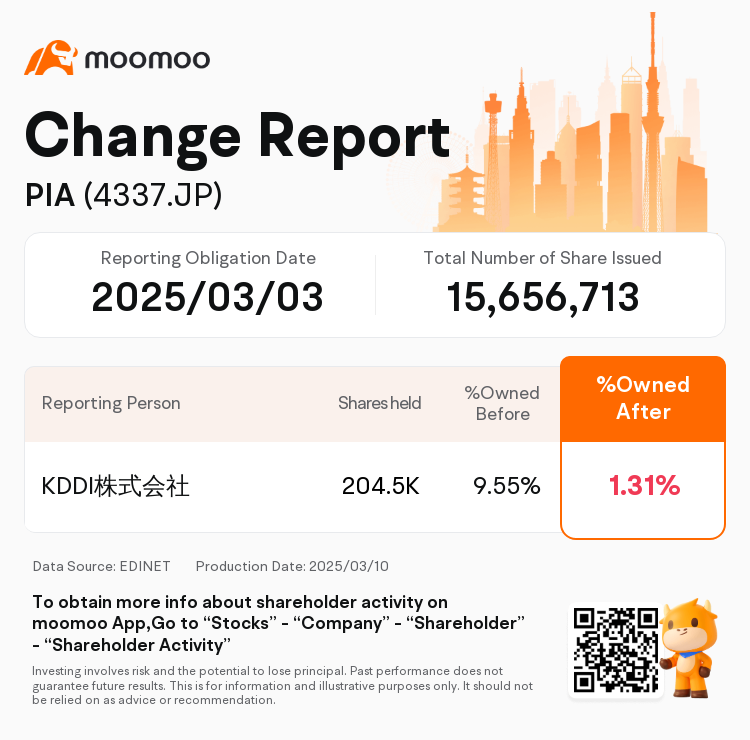 moomoo

Change Report

PIA (4337.JP)

Reporting Obligation Date
2025/03/03

Total Number of Share Issued
15,656,713

| Reporting Person | Shares held | %Owned Before | %Owned After |
|---|---|---|---|
| KDDI株式会社 | 204.5K | 9.55% | 1.31% |

Data Source: EDINET    Production Date: 2025/03/10

To obtain more info about shareholder activity on moomoo App,Go to "Stocks" - "Company" - "Shareholder" - "Shareholder Activity"

Investing involves risk and the potential to lose principal. Past performance does not guarantee future results. This is for information and illustrative purposes only. It should not be relied on as advice or recommendation.